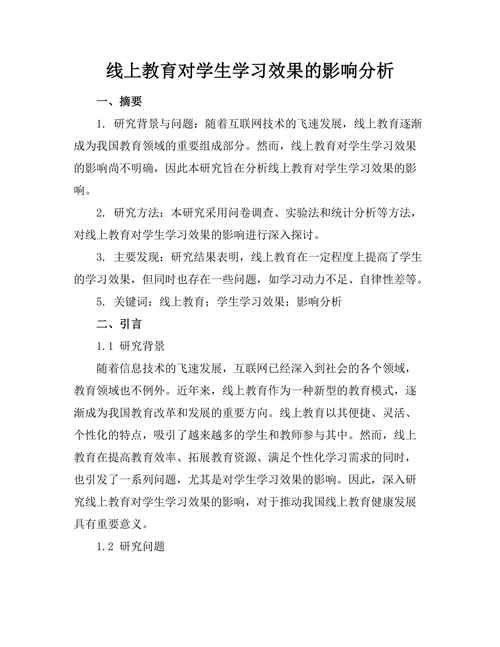 线上教育对学生学习效果的影响分析

一、摘要

1. 研究背景与问题：随着互联网技术的飞速发展，线上教育逐渐成为我国教育领域的重要组成部分。然而，线上教育对学生学习效果的影响尚不明确，因此本研究旨在分析线上教育对学生学习效果的影响。

2. 研究方法：本研究采用问卷调查、实验法和统计分析等方法，对线上教育对学生学习效果的影响进行深入探讨。

3. 主要发现：研究结果表明，线上教育在一定程度上提高了学生的学习效果，但同时也存在一些问题，如学习动力不足、自律性差等。

5. 关键词：线上教育；学生学习效果；影响分析

二、引言

1.1 研究背景

随着信息技术的飞速发展，互联网已经深入到社会的各个领域，教育领域也不例外。近年来，线上教育作为一种新型的教育模式，逐渐成为我国教育改革和发展的重要方向。线上教育以其便捷、灵活、个性化的特点，吸引了越来越多的学生和教师参与其中。然而，线上教育在提高教育效率、拓展教育资源、满足个性化学习需求的同时，也引发了一系列问题，尤其是对学生学习效果的影响。因此，深入研究线上教育对学生学习效果的影响，对于推动我国线上教育健康发展具有重要意义。

1.2 研究问题